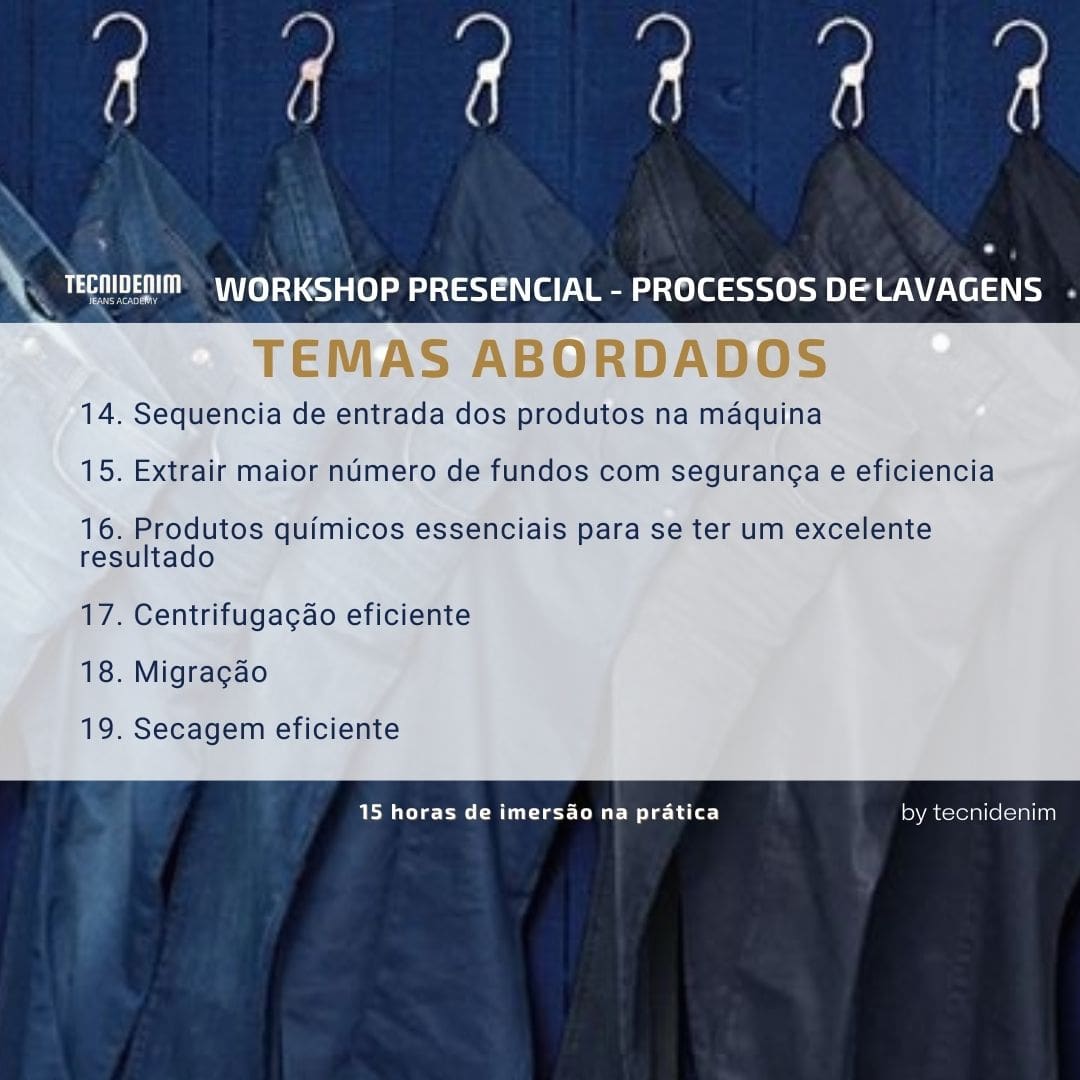 TECNIDENIM
JEANS ACADEMY

WORKSHOP PRESENCIAL - PROCESSOS DE LAVAGENS

TEMAS ABORDADOS

14. Sequencia de entrada dos produtos na máquina

15. Extrair maior número de fundos com segurança e eficiencia

16. Produtos químicos essenciais para se ter um excelente resultado

17. Centrifugação eficiente

18. Migração

19. Secagem eficiente

15 horas de imersão na prática

by tecnidenim